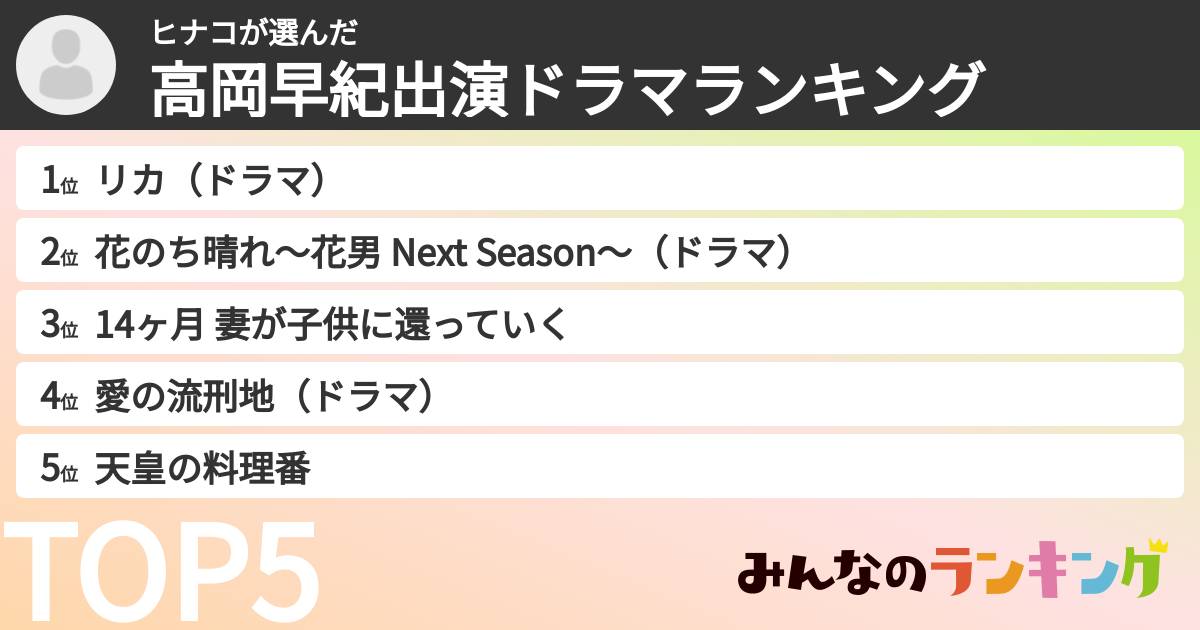 ヒナコが選んだ
高岡早紀出演ドラマランキング

1位 リカ（ドラマ）

2位 花のち晴れ〜花男 Next Season〜（ドラマ）

3位 14ヶ月 妻が子供に還っていく

4位 愛の流刑地（ドラマ）

5位 天皇の料理番

TOP5

みんなのランキング